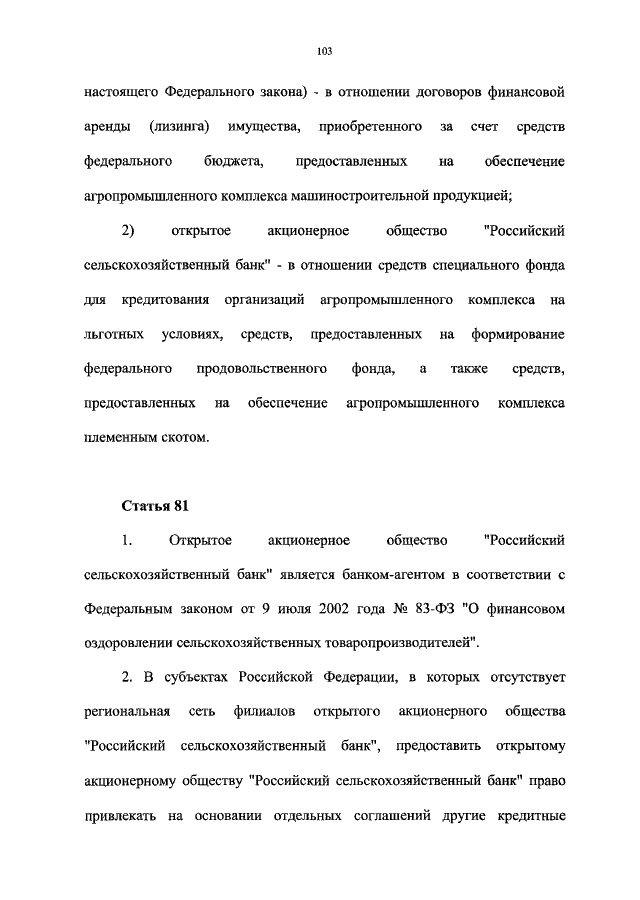 103

настоящего Федерального закона) - в отношении договоров финансовой аренды (лизинга) имущества, приобретенного за счет средств федерального бюджета, предоставленных на обеспечение агропромышленного комплекса машиностроительной продукцией;

2) открытое акционерное общество "Российский сельскохозяйственный банк" - в отношении средств специального фонда для кредитования организаций агропромышленного комплекса на льготных условиях, средств, предоставленных на формирование федерального продовольственного фонда, а также средств, предоставленных на обеспечение агропромышленного комплекса племенным скотом.

Статья 81

1. Открытое акционерное общество "Российский сельскохозяйственный банк" является банком-агентом в соответствии с Федеральным законом от 9 июля 2002 года № 83-ФЗ "О финансовом оздоровлении сельскохозяйственных товаропроизводителей".

2. В субъектах Российской Федерации, в которых отсутствует региональная сеть филиалов открытого акционерного общества "Российский сельскохозяйственный банк", предоставить открытому акционерному обществу "Российский сельскохозяйственный банк" право привлекать на основании отдельных соглашений другие кредитные